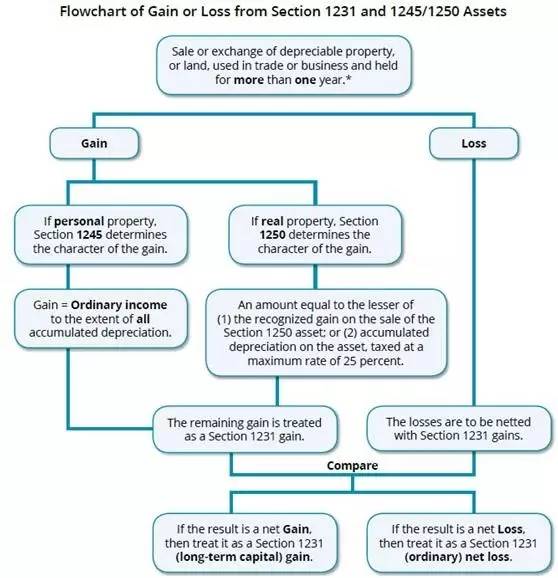 Flowchart of Gain or Loss from Section 1231 and 1245/1250 Assets

Sale or exchange of depreciable property, or land, used in trade or business and held for more than one year.*

Gain

Loss

If personal property, Section 1245 determines the character of the gain.

If real property, Section 1250 determines the character of the gain.

Gain = Ordinary income to the extent of all accumulated depreciation.

An amount equal to the lesser of (1) the recognized gain on the sale of the Section 1250 asset; or (2) accumulated depreciation on the asset, taxed at a maximum rate of 25 percent.

The remaining gain is treated as a Section 1231 gain.

The losses are to be netted with Section 1231 gains.

Compare

If the result is a net Gain, then treat it as a Section 1231 (long-term capital) gain.

If the result is a net Loss, then treat it as a Section 1231 (ordinary) net loss.